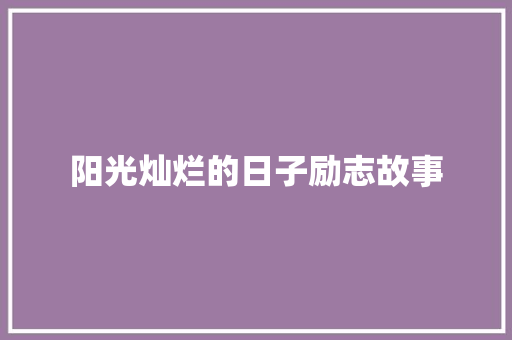 阳光灿烂的日子励志故事